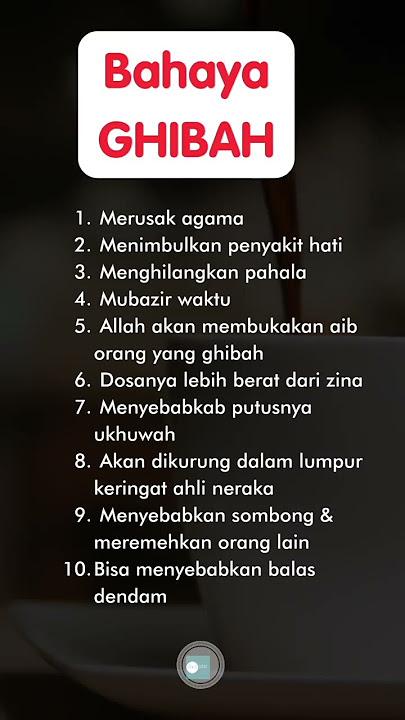 Bahaya GHIBAH

1. Merusak agama
2. Menimbulkan penyakit hati
3. Menghilangkan pahala
4. Mubazir waktu
5. Allah akan membukakan aib orang yang ghibah
6. Dosanya lebih berat dari zina
7. Menyebabkab putusnya ukhuwah
8. Akan dikurung dalam lumpur keringat ahli neraka
9. Menyebabkan sombong & meremehkan orang lain
10. Bisa menyebabkan balas dendam